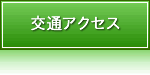 交通アクセス